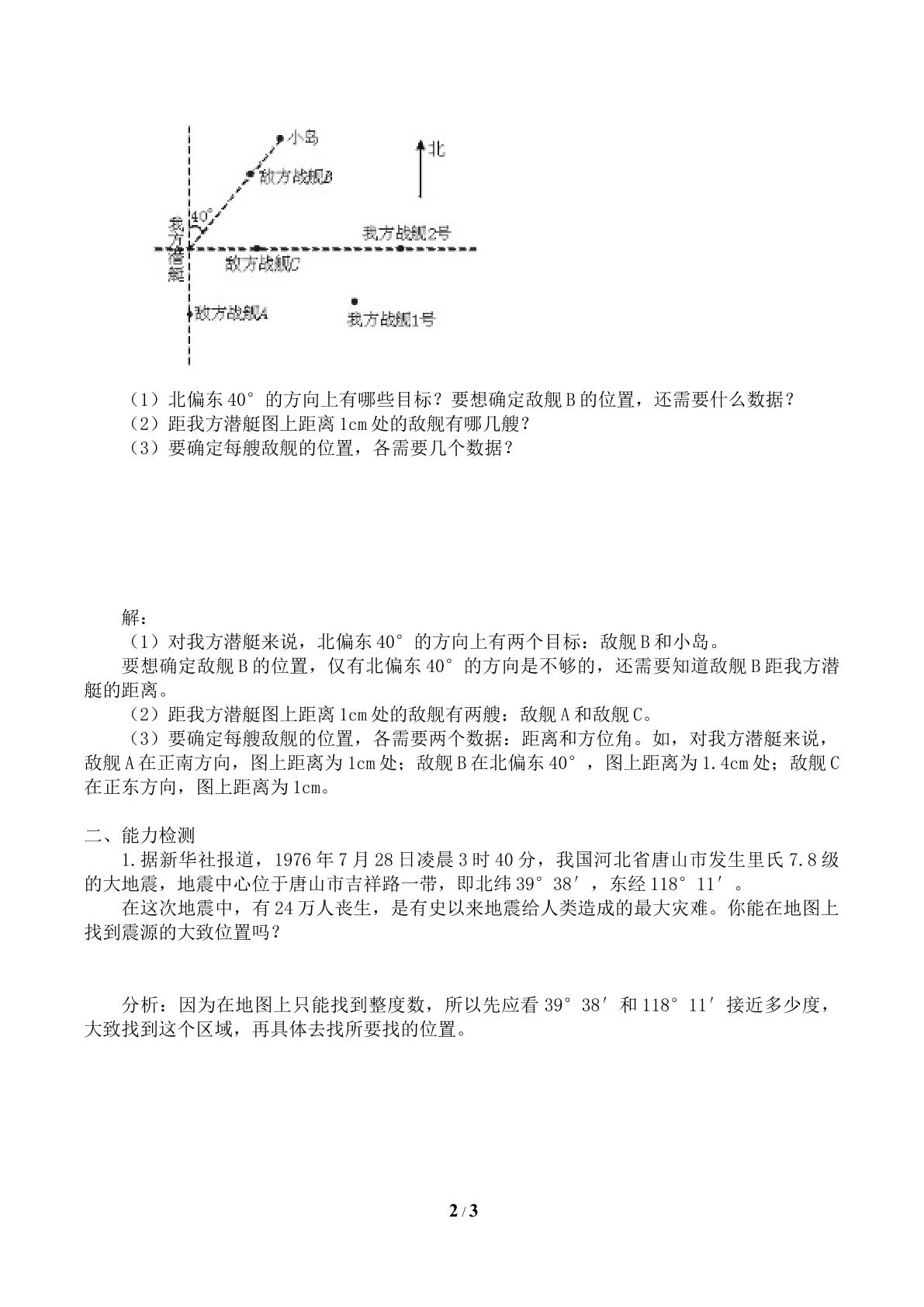 小岛

北

敌方战舰B

40°

我方潜艇

我方战舰2号

敌方战舰C

敌方战舰A

我方战舰1号

（1）北偏东40°的方向上有哪些目标？要想确定敌舰B的位置，还需要什么数据？
（2）距我方潜艇图上距离1cm处的敌舰有哪几艘？
（3）要确定每艘敌舰的位置，各需要几个数据？

解：
（1）对我方潜艇来说，北偏东40°的方向上有两个目标：敌舰B和小岛。

要想确定敌舰B的位置，仅有北偏东40°的方向是不够的，还需要知道敌舰B距我方潜艇的距离。

（2）距我方潜艇图上距离1cm处的敌舰有两艘：敌舰A和敌舰C。

（3）要确定每艘敌舰的位置，各需要两个数据：距离和方位角。如，对我方潜艇来说，敌舰A在正南方向，图上距离为1cm处；敌舰B在北偏东40°，图上距离为1.4cm处；敌舰C在正东方向，图上距离为1cm。

二、能力检测

1.据新华社报道，1976年7月28日凌晨3时40分，我国河北省唐山市发生里氏7.8级的大地震，地震中心位于唐山市吉祥路一带，即北纬39°38′，东经118°11′。

在这次地震中，有24万人丧生，是有史以来地震给人类造成的最大灾难。你能在地图上找到震源的大致位置吗？

分析：因为在地图上只能找到整度数，所以先应看39°38′和118°11′接近多少度，大致找到这个区域，再具体去找所要找的位置。

2 / 3